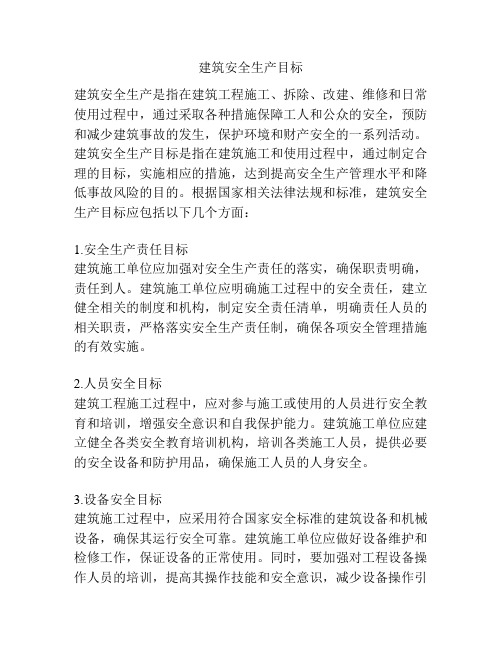 建筑安全生产目标

建筑安全生产是指在建筑工程施工、拆除、改建、维修和日常使用过程中，通过采取各种措施保障工人和公众的安全，预防和减少建筑事故的发生，保护环境和财产安全的一系列活动。建筑安全生产目标是指在建筑施工和使用过程中，通过制定合理的目标，实施相应的措施，达到提高安全生产管理水平和降低事故风险的目的。根据国家相关法律法规和标准，建筑安全生产目标应包括以下几个方面：

1.安全生产责任目标
建筑施工单位应加强对安全生产责任的落实，确保职责明确，责任到人。建筑施工单位应明确施工过程中的安全责任，建立健全相关的制度和机构，制定安全责任清单，明确责任人员的相关职责，严格落实安全生产责任制，确保各项安全管理措施的有效实施。

2.人员安全目标
建筑工程施工过程中，应对参与施工或使用的人员进行安全教育和培训，增强安全意识和自我保护能力。建筑施工单位应建立健全各类安全教育培训机构，培训各类施工人员，提供必要的安全设备和防护用品，确保施工人员的人身安全。

3.设备安全目标
建筑施工过程中，应采用符合国家安全标准的建筑设备和机械设备，确保其运行安全可靠。建筑施工单位应做好设备维护和检修工作，保证设备的正常使用。同时，要加强对工程设备操作人员的培训，提高其操作技能和安全意识，减少设备操作引